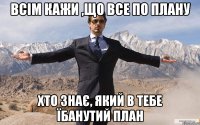 ВСІМ КАЖИ ,ЩО ВСЕ ПО ПЛАНУ

ХТО ЗНАЄ, ЯКИЙ В ТЕБЕ ЇБАНУТИЙ ПЛАН